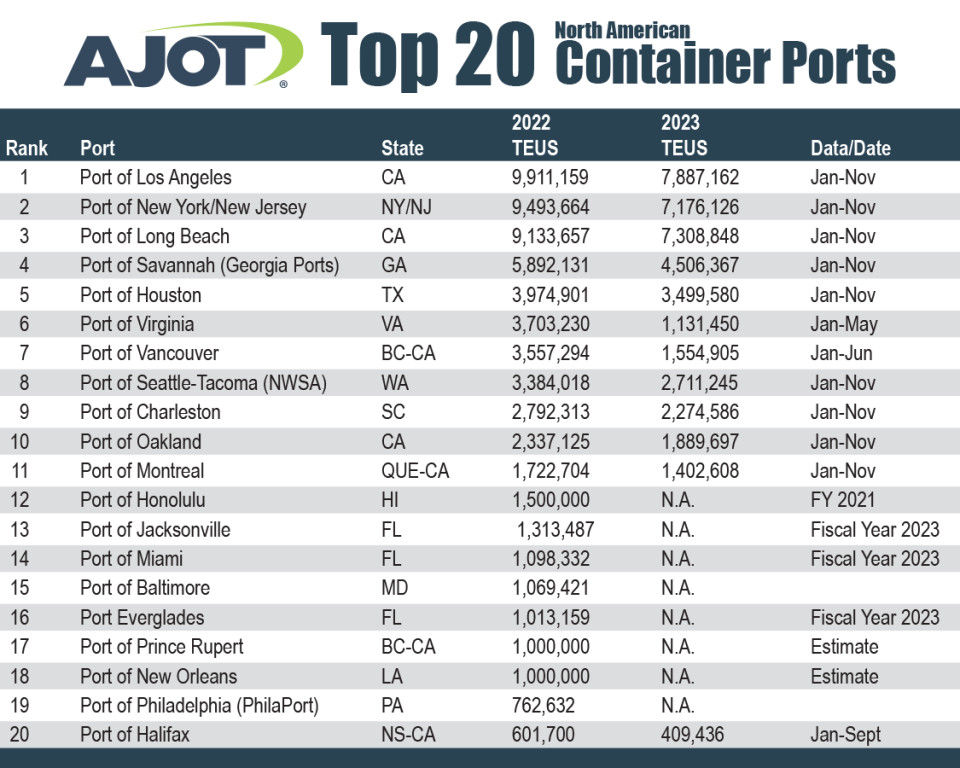 AJOT® Top 20 North American Container Ports

| Rank | Port | State | 2022 TEUS | 2023 TEUS | Data/Date |
|---|---|---|---|---|---|
| 1 | Port of Los Angeles | CA | 9,911,159 | 7,887,162 | Jan-Nov |
| 2 | Port of New York/New Jersey | NY/NJ | 9,493,664 | 7,176,126 | Jan-Nov |
| 3 | Port of Long Beach | CA | 9,133,657 | 7,308,848 | Jan-Nov |
| 4 | Port of Savannah (Georgia Ports) | GA | 5,892,131 | 4,506,367 | Jan-Nov |
| 5 | Port of Houston | TX | 3,974,901 | 3,499,580 | Jan-Nov |
| 6 | Port of Virginia | VA | 3,703,230 | 1,131,450 | Jan-May |
| 7 | Port of Vancouver | BC-CA | 3,557,294 | 1,554,905 | Jan-Jun |
| 8 | Port of Seattle-Tacoma (NWSA) | WA | 3,384,018 | 2,711,245 | Jan-Nov |
| 9 | Port of Charleston | SC | 2,792,313 | 2,274,586 | Jan-Nov |
| 10 | Port of Oakland | CA | 2,337,125 | 1,889,697 | Jan-Nov |
| 11 | Port of Montreal | QUE-CA | 1,722,704 | 1,402,608 | Jan-Nov |
| 12 | Port of Honolulu | HI | 1,500,000 | N.A. | FY 2021 |
| 13 | Port of Jacksonville | FL | 1,313,487 | N.A. | Fiscal Year 2023 |
| 14 | Port of Miami | FL | 1,098,332 | N.A. | Fiscal Year 2023 |
| 15 | Port of Baltimore | MD | 1,069,421 | N.A. | |
| 16 | Port Everglades | FL | 1,013,159 | N.A. | Fiscal Year 2023 |
| 17 | Port of Prince Rupert | BC-CA | 1,000,000 | N.A. | Estimate |
| 18 | Port of New Orleans | LA | 1,000,000 | N.A. | Estimate |
| 19 | Port of Philadelphia (PhilaPort) | PA | 762,632 | N.A. | |
| 20 | Port of Halifax | NS-CA | 601,700 | 409,436 | Jan-Sept |